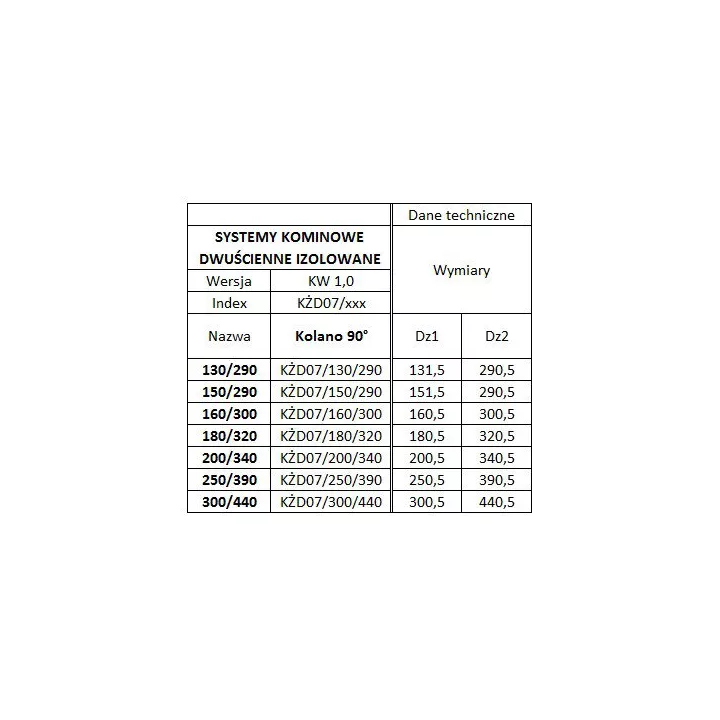 | | | Dane techniczne | |
|---|---|---|---|
| SYSTEMY KOMINOWE DWUŚCIENNE IZOLOWANE | | Wymiary | |
| Wersja | KW 1,0 | | |
| Index | KŻD07/xxx | | |
| Nazwa | Kolano 90° | Dz1 | Dz2 |
| 130/290 | KŻD07/130/290 | 131,5 | 290,5 |
| 150/290 | KŻD07/150/290 | 151,5 | 290,5 |
| 160/300 | KŻD07/160/300 | 160,5 | 300,5 |
| 180/320 | KŻD07/180/320 | 180,5 | 320,5 |
| 200/340 | KŻD07/200/340 | 200,5 | 340,5 |
| 250/390 | KŻD07/250/390 | 250,5 | 390,5 |
| 300/440 | KŻD07/300/440 | 300,5 | 440,5 |